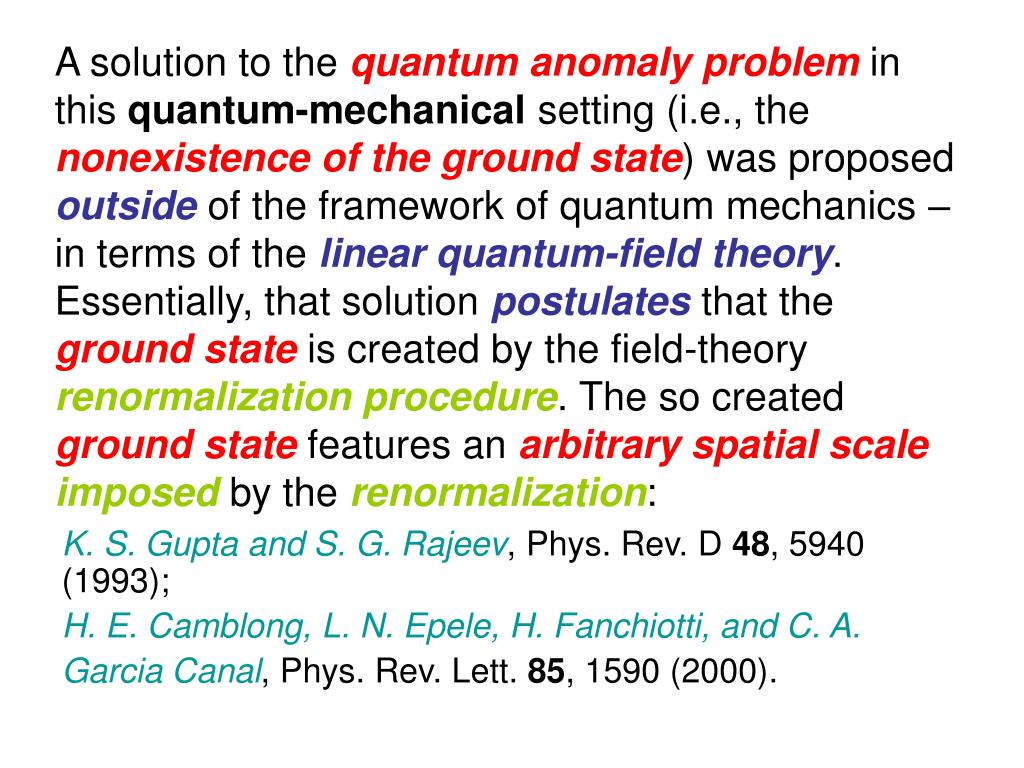 A solution to the quantum anomaly problem in this quantum-mechanical setting (i.e., the nonexistence of the ground state) was proposed outside of the framework of quantum mechanics – in terms of the linear quantum-field theory. Essentially, that solution postulates that the ground state is created by the field-theory renormalization procedure. The so created ground state features an arbitrary spatial scale imposed by the renormalization:

K. S. Gupta and S. G. Rajeev, Phys. Rev. D 48, 5940 (1993);

H. E. Camblong, L. N. Epele, H. Fanchiotti, and C. A. Garcia Canal, Phys. Rev. Lett. 85, 1590 (2000).